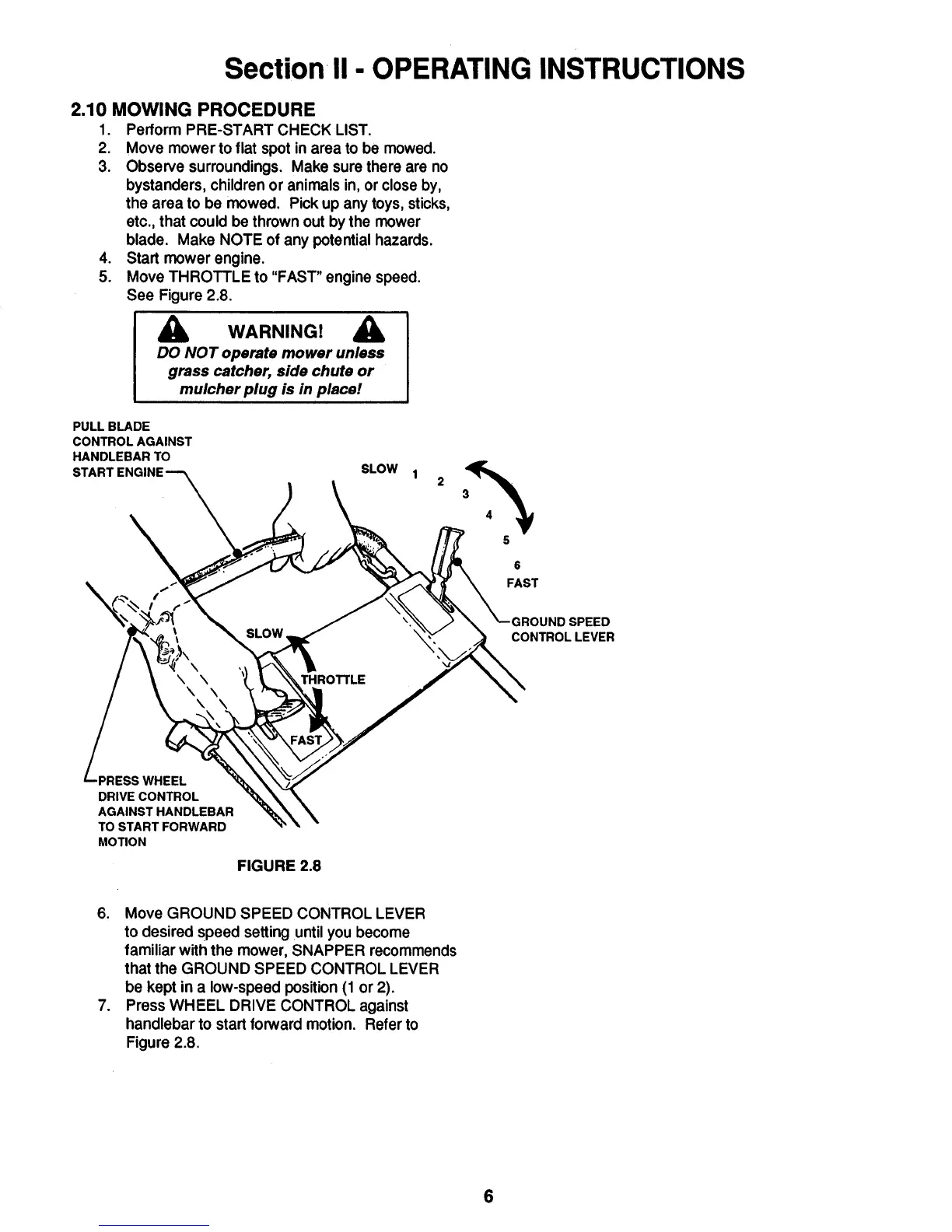 Section II - OPERATING INSTRUCTIONS

2.10 MOWING PROCEDURE

1. Perform PRE-START CHECK LIST.
2. Move mower to flat spot in area to be mowed.
3. Observe surroundings. Make sure there are no bystanders, children or animals in, or close by, the area to be mowed. Pick up any toys, sticks, etc., that could be thrown out by the mower blade. Make NOTE of any potential hazards.
4. Start mower engine.
5. Move THROTTLE to "FAST" engine speed. See Figure 2.8.

WARNING!
DO NOT operate mower unless grass catcher, side chute or mulcher plug is in place!

PULL BLADE CONTROL AGAINST HANDLEBAR TO START ENGINE

SLOW 1 2 3 4 5 6 FAST

GROUND SPEED CONTROL LEVER

SLOW

THROTTLE

FAST

PRESS WHEEL DRIVE CONTROL AGAINST HANDLEBAR TO START FORWARD MOTION

FIGURE 2.8

6. Move GROUND SPEED CONTROL LEVER to desired speed setting until you become familiar with the mower, SNAPPER recommends that the GROUND SPEED CONTROL LEVER be kept in a low-speed position (1 or 2).
7. Press WHEEL DRIVE CONTROL against handlebar to start forward motion. Refer to Figure 2.8.

6